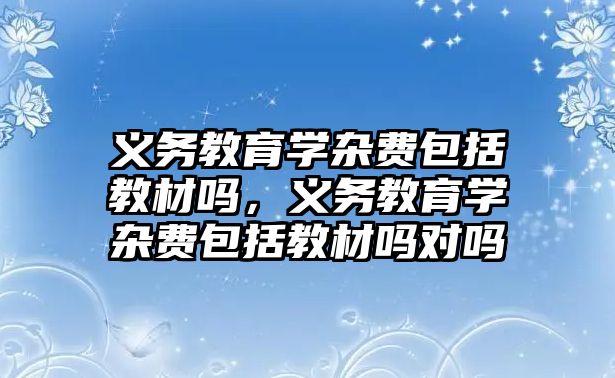 义务教育学杂费包括教材吗，义务教育学杂费包括教材吗对吗